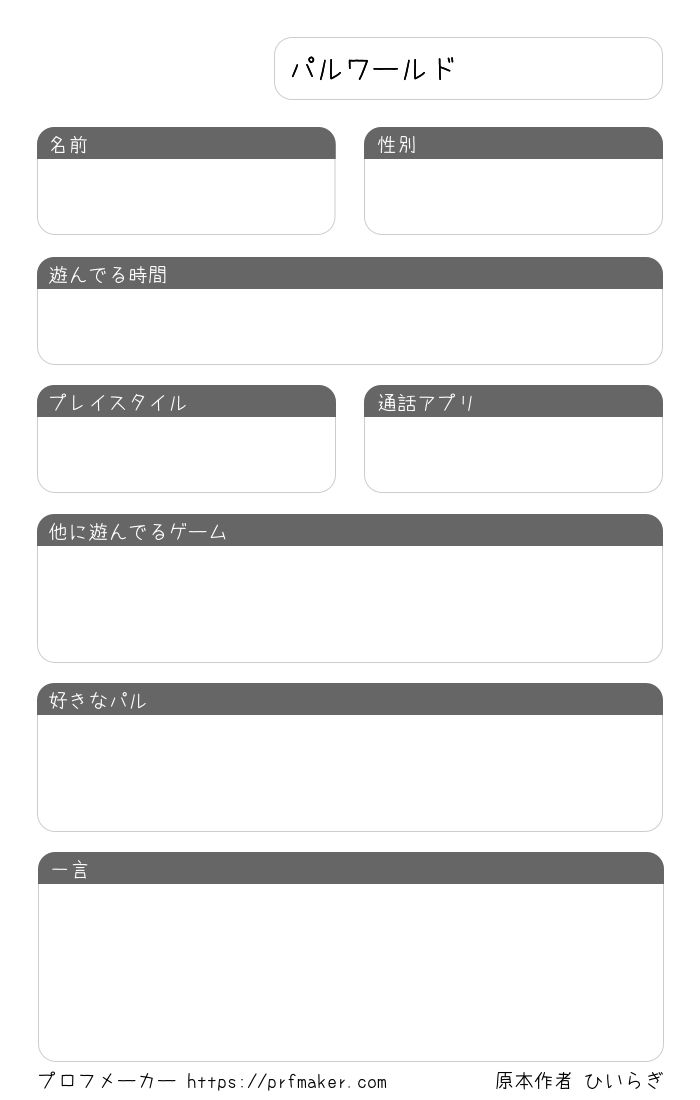 パルワールド

名前

性別

遊んでる時間

プレイスタイル

通話アプリ

他に遊んでるゲーム

好きなパル

一言

プロフメーカー https://prfmaker.com

原本作者 ひいらぎ